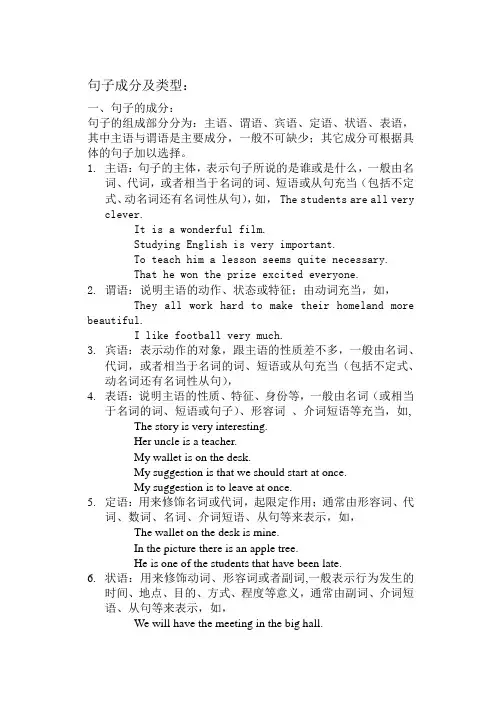 句子成分及类型：

一、句子的成分：
句子的组成部分分为：主语、谓语、宾语、定语、状语、表语，其中主语与谓语是主要成分，一般不可缺少；其它成分可根据具体的句子加以选择。

1. 主语：句子的主体，表示句子所说的是谁或是什么，一般由名词、代词，或者相当于名词的词、短语或从句充当（包括不定式、动名词还有名词性从句），如，The students are all very clever.
It is a wonderful film.
Studying English is very important.
To teach him a lesson seems quite necessary.
That he won the prize excited everyone.

2. 谓语：说明主语的动作、状态或特征；由动词充当，如，
They all work hard to make their homeland more beautiful.
I like football very much.

3. 宾语：表示动作的对象，跟主语的性质差不多，一般由名词、代词，或者相当于名词的词、短语或从句充当（包括不定式、动名词还有名词性从句），

4. 表语：说明主语的性质、特征、身份等，一般由名词（或相当于名词的词、短语或句子）、形容词 、介词短语等充当，如，
The story is very interesting.
Her uncle is a teacher.
My wallet is on the desk.
My suggestion is that we should start at once.
My suggestion is to leave at once.

5. 定语：用来修饰名词或代词，起限定作用；通常由形容词、代词、数词、名词、介词短语、从句等来表示，如，
The wallet on the desk is mine.
In the picture there is an apple tree.
He is one of the students that have been late.

6. 状语：用来修饰动词、形容词或者副词,一般表示行为发生的时间、地点、目的、方式、程度等意义，通常由副词、介词短语、从句等来表示，如，
We will have the meeting in the big hall.